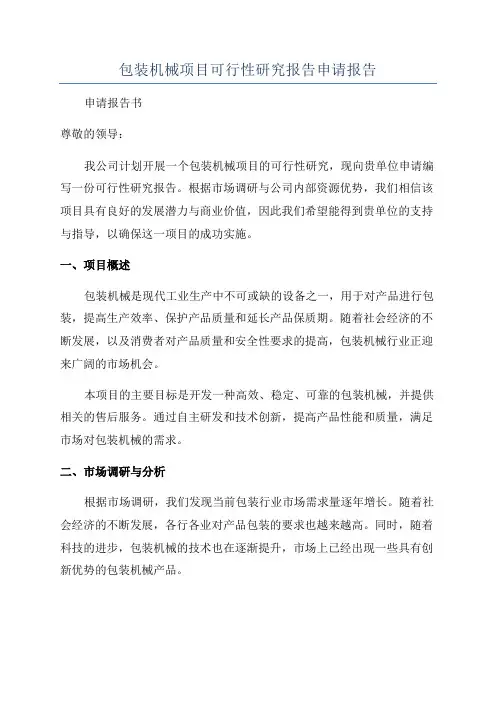 包装机械项目可行性研究报告申请报告

申请报告书

尊敬的领导：

我公司计划开展一个包装机械项目的可行性研究，现向贵单位申请编写一份可行性研究报告。根据市场调研与公司内部资源优势，我们相信该项目具有良好的发展潜力与商业价值，因此我们希望能得到贵单位的支持与指导，以确保这一项目的成功实施。

一、项目概述

包装机械是现代工业生产中不可或缺的设备之一，用于对产品进行包装，提高生产效率、保护产品质量和延长产品保质期。随着社会经济的不断发展，以及消费者对产品质量和安全性要求的提高，包装机械行业正迎来广阔的市场机会。

本项目的主要目标是开发一种高效、稳定、可靠的包装机械，并提供相关的售后服务。通过自主研发和技术创新，提高产品性能和质量，满足市场对包装机械的需求。

二、市场调研与分析

根据市场调研，我们发现当前包装行业市场需求量逐年增长。随着社会经济的不断发展，各行各业对产品包装的要求也越来越高。同时，随着科技的进步，包装机械的技术也在逐渐提升，市场上已经出现一些具有创新优势的包装机械产品。